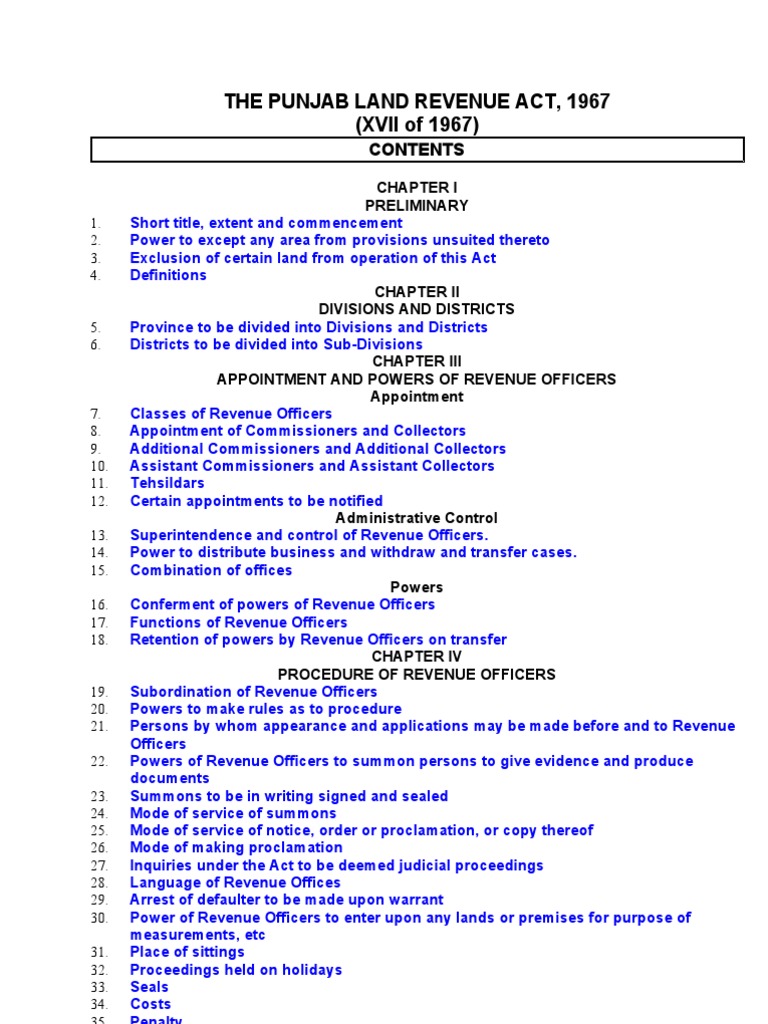 THE PUNJAB LAND REVENUE ACT, 1967
(XVII of 1967)

CONTENTS

CHAPTER I
PRELIMINARY

1. Short title, extent and commencement
2. Power to except any area from provisions unsuited thereto
3. Exclusion of certain land from operation of this Act
4. Definitions

CHAPTER II
DIVISIONS AND DISTRICTS

5. Province to be divided into Divisions and Districts
6. Districts to be divided into Sub-Divisions

CHAPTER III
APPOINTMENT AND POWERS OF REVENUE OFFICERS
Appointment

7. Classes of Revenue Officers
8. Appointment of Commissioners and Collectors
9. Additional Commissioners and Additional Collectors
10. Assistant Commissioners and Assistant Collectors
11. Tehsildars
12. Certain appointments to be notified

Administrative Control

13. Superintendence and control of Revenue Officers.
14. Power to distribute business and withdraw and transfer cases.
15. Combination of offices

Powers

16. Conferment of powers of Revenue Officers
17. Functions of Revenue Officers
18. Retention of powers by Revenue Officers on transfer

CHAPTER IV
PROCEDURE OF REVENUE OFFICERS

19. Subordination of Revenue Officers
20. Powers to make rules as to procedure
21. Persons by whom appearance and applications may be made before and to Revenue Officers
22. Powers of Revenue Officers to summon persons to give evidence and produce documents
23. Summons to be in writing signed and sealed
24. Mode of service of summons
25. Mode of service of notice, order or proclamation, or copy thereof
26. Mode of making proclamation
27. Inquiries under the Act to be deemed judicial proceedings
28. Language of Revenue Offices
29. Arrest of defaulter to be made upon warrant
30. Power of Revenue Officers to enter upon any lands or premises for purpose of measurements, etc
31. Place of sittings
32. Proceedings held on holidays
33. Seals
34. Costs
35. Penalty